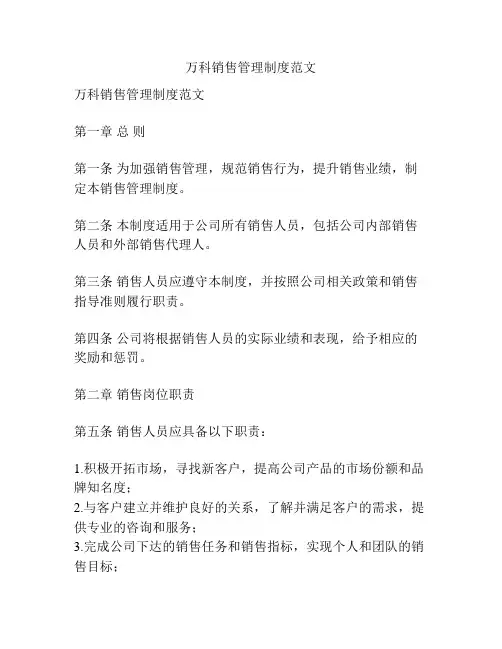 万科销售管理制度范文

万科销售管理制度范文

第一章 总 则

第一条 为加强销售管理，规范销售行为，提升销售业绩，制定本销售管理制度。

第二条 本制度适用于公司所有销售人员，包括公司内部销售人员和外部销售代理人。

第三条 销售人员应遵守本制度，并按照公司相关政策和销售指导准则履行职责。

第四条 公司将根据销售人员的实际业绩和表现，给予相应的奖励和惩罚。

第二章 销售岗位职责

第五条 销售人员应具备以下职责：

1.积极开拓市场，寻找新客户，提高公司产品的市场份额和品牌知名度；
2.与客户建立并维护良好的关系，了解并满足客户的需求，提供专业的咨询和服务；
3.完成公司下达的销售任务和销售指标，实现个人和团队的销售目标；